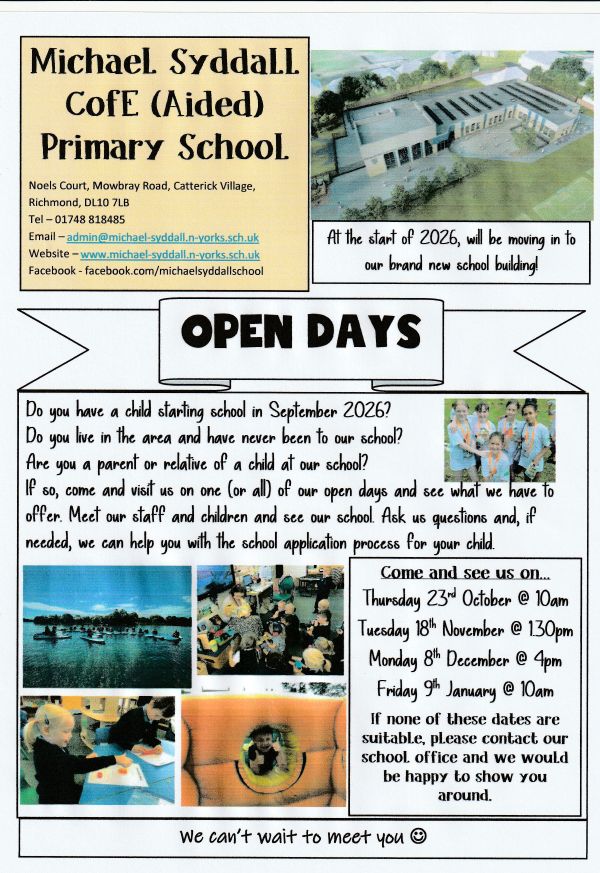 Michael Syddall CofE (Aided) Primary School

Noels Court, Mowbray Road, Catterick Village, Richmond, DL10 7LB
Tel – 01748 818485
Email – admin@michael-syddall.n-yorks.sch.uk
Website – www.michael-syddall.n-yorks.sch.uk
Facebook - facebook.com/michaelsyddallschool

At the start of 2026, will be moving in to our brand new school building!

OPEN DAYS

Do you have a child starting school in September 2026?
Do you live in the area and have never been to our school?
Are you a parent or relative of a child at our school?
If so, come and visit us on one (or all) of our open days and see what we have to offer. Meet our staff and children and see our school. Ask us questions and, if needed, we can help you with the school application process for your child.

Come and see us on...
Thursday 23$^{rd}$ October @ 10am
Tuesday 18$^{th}$ November @ 1.30pm
Monday 8$^{th}$ December @ 4pm
Friday 9$^{th}$ January @ 10am
If none of these dates are suitable, please contact our school office and we would be happy to show you around.

We can't wait to meet you ☺